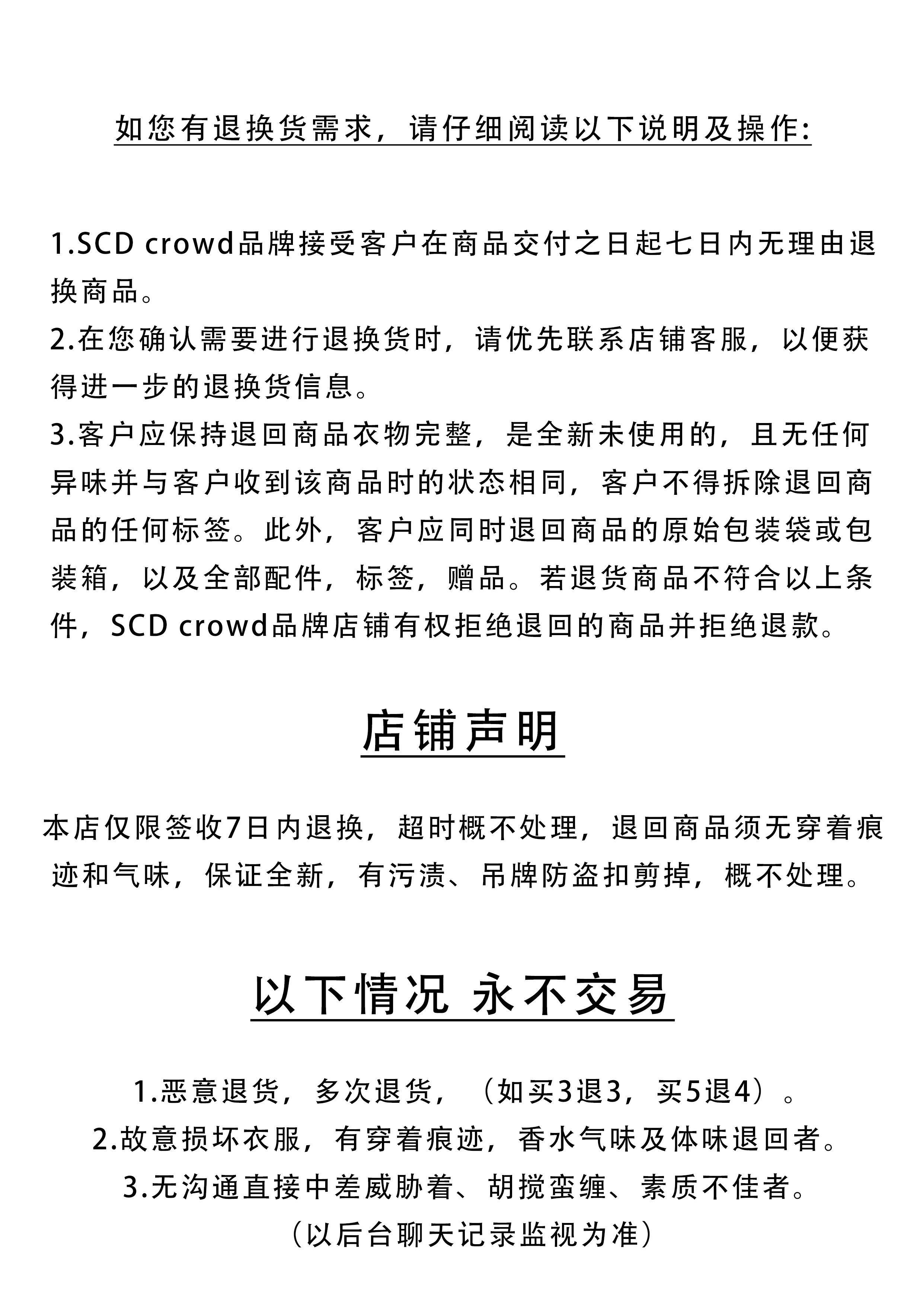 如您有退换货需求，请仔细阅读以下说明及操作:

1.SCD crowd品牌接受客户在商品交付之日起七日内无理由退换商品。
2.在您确认需要进行退换货时，请优先联系店铺客服，以便获得进一步的退换货信息。
3.客户应保持退回商品衣物完整，是全新未使用的，且无任何异味并与客户收到该商品时的状态相同，客户不得拆除退回商品的任何标签。此外，客户应同时退回商品的原始包装袋或包装箱，以及全部配件，标签，赠品。若退货商品不符合以上条件，SCD crowd品牌店铺有权拒绝退回的商品并拒绝退款。

店铺声明

本店仅限签收7日内退换，超时概不处理，退回商品须无穿着痕迹和气味，保证全新，有污渍、吊牌防盗扣剪掉，概不处理。

以下情况 永不交易

1.恶意退货，多次退货，（如买3退3，买5退4）。
2.故意损坏衣服，有穿着痕迹，香水气味及体味退回者。
3.无沟通直接中差威胁着、胡搅蛮缠、素质不佳者。
（以后台聊天记录监视为准）